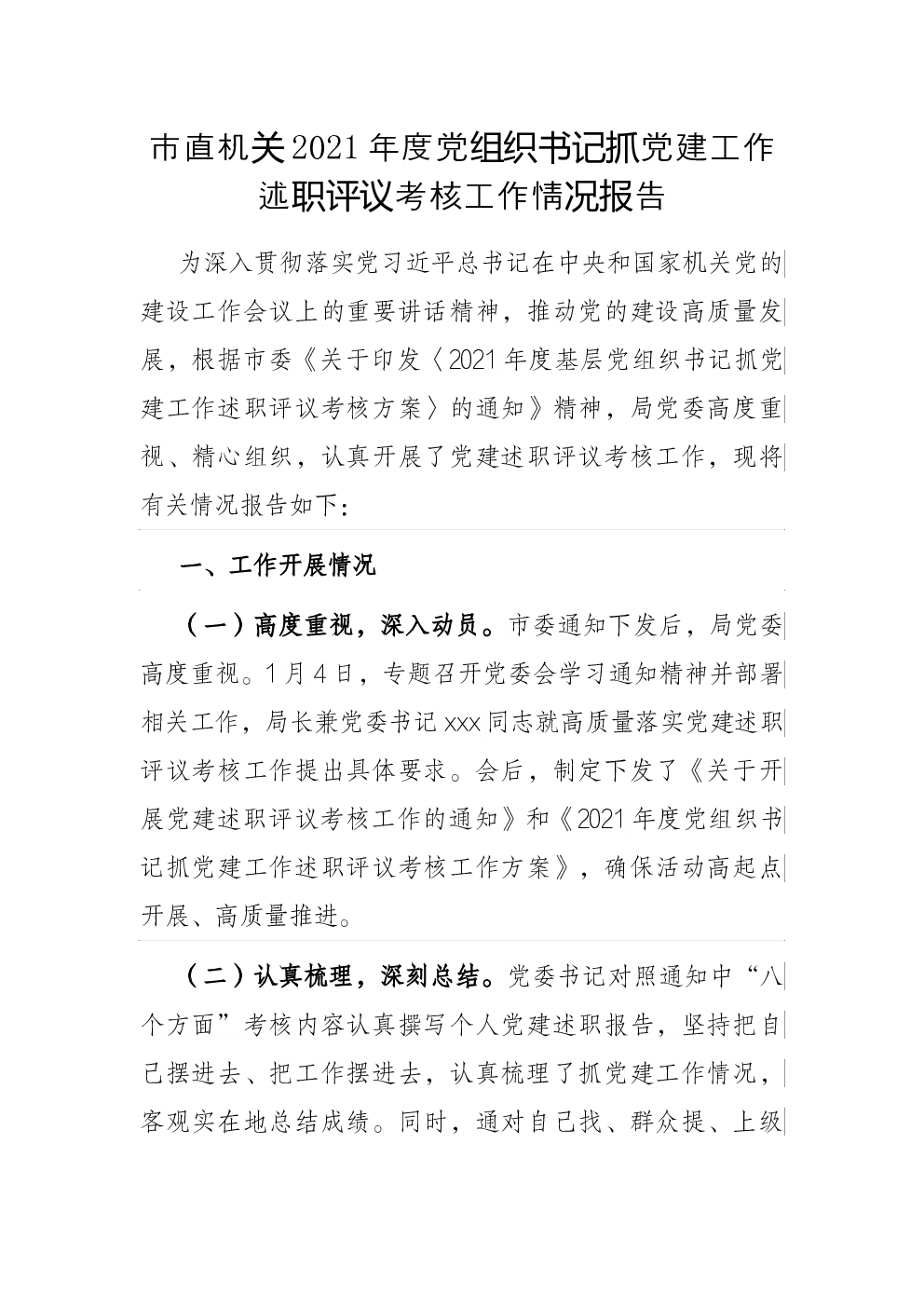 市直机关2021年度党组织书记抓党建工作述职评议考核工作情况报告

为深入贯彻落实党习近平总书记在中央和国家机关党的建设工作会议上的重要讲话精神，推动党的建设高质量发展，根据市委《关于印发〈2021年度基层党组织书记抓党建工作述职评议考核方案〉的通知》精神，局党委高度重视、精心组织，认真开展了党建述职评议考核工作，现将有关情况报告如下：

一、工作开展情况

（一）高度重视，深入动员。市委通知下发后，局党委高度重视。1月4日，专题召开党委会学习通知精神并部署相关工作，局长兼党委书记xxx同志就高质量落实党建述职评议考核工作提出具体要求。会后，制定下发了《关于开展党建述职评议考核工作的通知》和《2021年度党组织书记抓党建工作述职评议考核工作方案》，确保活动高起点开展、高质量推进。

（二）认真梳理，深刻总结。党委书记对照通知中“八个方面”考核内容认真撰写个人党建述职报告，坚持把自己摆进去、把工作摆进去，认真梳理了抓党建工作情况，客观实在地总结成绩。同时，通对自己找、群众提、上级